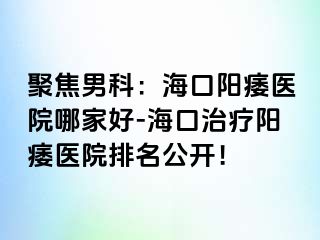 聚焦男科：海口阳痿医院哪家好-海口治疗阳痿医院排名公开！